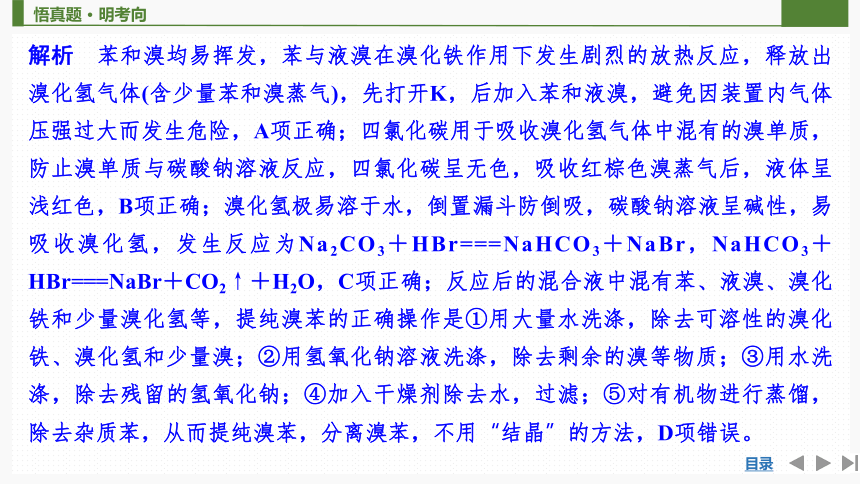 悟真题·明考向

解析　苯和溴均易挥发，苯与液溴在溴化铁作用下发生剧烈的放热反应，释放出溴化氢气体(含少量苯和溴蒸气)，先打开K，后加入苯和液溴，避免因装置内气体压强过大而发生危险，A项正确；四氯化碳用于吸收溴化氢气体中混有的溴单质，防止溴单质与碳酸钠溶液反应，四氯化碳呈无色，吸收红棕色溴蒸气后，液体呈浅红色，B项正确；溴化氢极易溶于水，倒置漏斗防倒吸，碳酸钠溶液呈碱性，易吸收溴化氢，发生反应为$Na_2CO_3+HBr===NaHCO_3+NaBr$，$NaHCO_3+HBr===NaBr+CO_2\uparrow+H_2O$，C项正确；反应后的混合液中混有苯、液溴、溴化铁和少量溴化氢等，提纯溴苯的正确操作是①用大量水洗涤，除去可溶性的溴化铁、溴化氢和少量溴；②用氢氧化钠溶液洗涤，除去剩余的溴等物质；③用水洗涤，除去残留的氢氧化钠；④加入干燥剂除去水，过滤；⑤对有机物进行蒸馏，除去杂质苯，从而提纯溴苯，分离溴苯，不用“结晶”的方法，D项错误。

目录